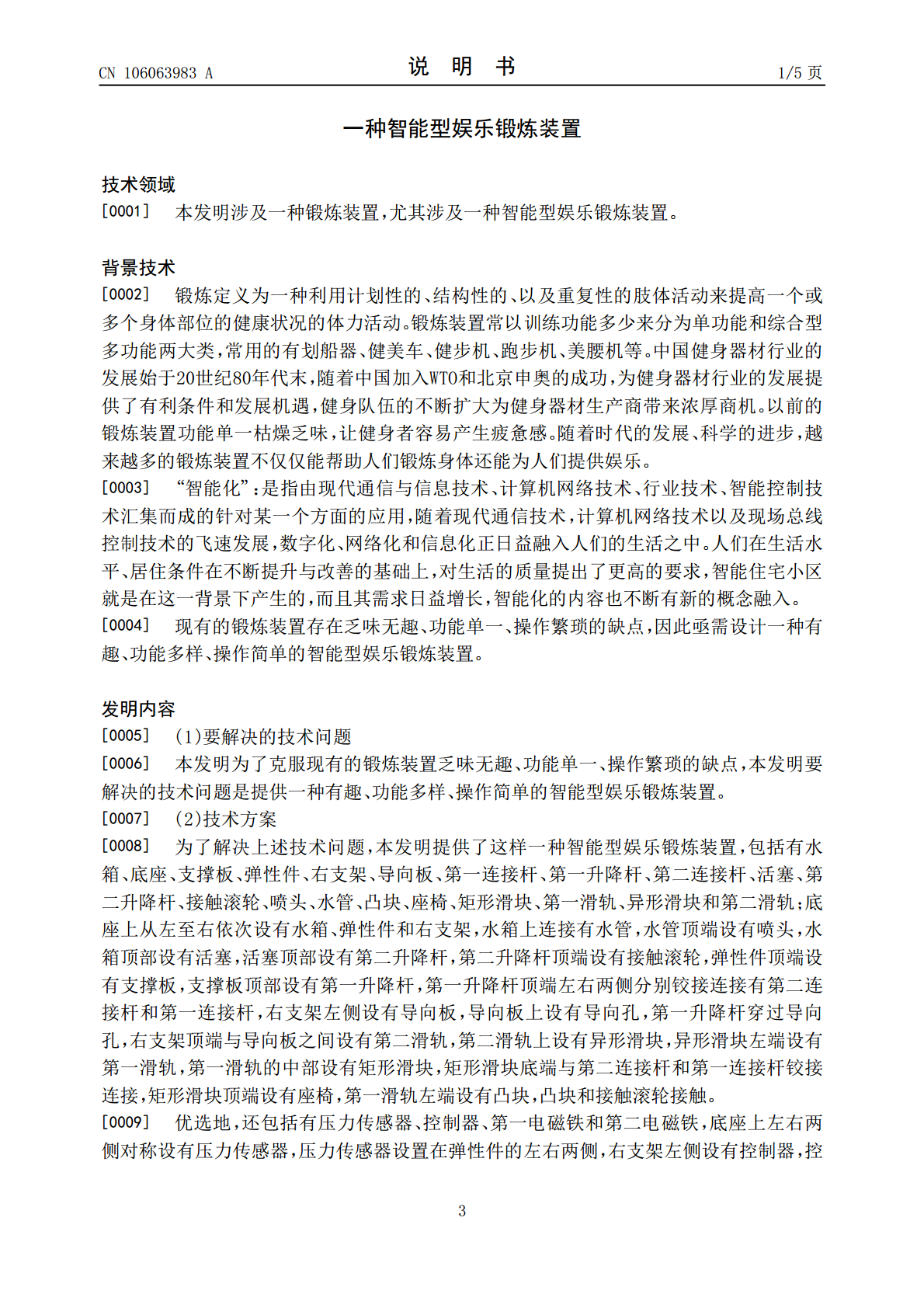 CN 106063983 A

说明书

1/5页

一种智能型娱乐锻炼装置

技术领域

[0001] 本发明涉及一种锻炼装置，尤其涉及一种智能型娱乐锻炼装置。

背景技术

[0002] 锻炼定义为一种利用计划性的、结构性的、以及重复性的肢体活动来提高一个或多个身体部位的健康状况的体力活动。锻炼装置常以训练功能多少来分为单功能和综合型多功能两大类，常用的有划船器、健美车、健步机、跑步机、美腰机等。中国健身器材行业的发展始于20世纪80年代末，随着中国加入WTO和北京申奥的成功，为健身器材行业的发展提供了有利条件和发展机遇，健身队伍的不断扩大为健身器材生产商带来浓厚商机。以前的锻炼装置功能单一枯燥乏味，让健身者容易产生疲惫感。随着时代的发展、科学的进步，越来越多的锻炼装置不仅仅能帮助人们锻炼身体还能为人们提供娱乐。

[0003] “智能化”：是指由现代通信与信息技术、计算机网络技术、行业技术、智能控制技术汇集而成的针对某一个方面的应用，随着现代通信技术，计算机网络技术以及现场总线控制技术的飞速发展，数字化、网络化和信息化正日益融入人们的生活之中。人们在生活水平、居住条件在不断提升与改善的基础上，对生活的质量提出了更高的要求，智能住宅小区就是在这一背景下产生的，而且其需求日益增长，智能化的内容也不断有新的概念融入。

[0004] 现有的锻炼装置存在乏味无趣、功能单一、操作繁琐的缺点，因此亟需设计一种有趣、功能多样、操作简单的智能型娱乐锻炼装置。

发明内容

[0005] (1)要解决的技术问题

[0006] 本发明为了克服现有的锻炼装置乏味无趣、功能单一、操作繁琐的缺点，本发明要解决的技术问题是提供一种有趣、功能多样、操作简单的智能型娱乐锻炼装置。

[0007] (2)技术方案

[0008] 为了解决上述技术问题，本发明提供了这样一种智能型娱乐锻炼装置，包括有水箱、底座、支撑板、弹性件、右支架、导向板、第一连接杆、第一升降杆、第二连接杆、活塞、第二升降杆、接触滚轮、喷头、水管、凸块、座椅、矩形滑块、第一滑轨、异形滑块和第二滑轨；底座上从左至右依次设有水箱、弹性件和右支架，水箱上连接有水管，水管顶端设有喷头，水箱顶部设有活塞，活塞顶部设有第二升降杆，第二升降杆顶端设有接触滚轮，弹性件顶端设有支撑板，支撑板顶部设有第一升降杆，第一升降杆顶端左右两侧分别铰接连接有第二连接杆和第一连接杆，右支架左侧设有导向板，导向板上设有导向孔，第一升降杆穿过导向孔，右支架顶端与导向板之间设有第二滑轨，第二滑轨上设有异形滑块，异形滑块左端设有第一滑轨，第一滑轨的中部设有矩形滑块，矩形滑块底端与第二连接杆和第一连接杆铰接连接，矩形滑块顶端设有座椅，第一滑轨左端设有凸块，凸块和接触滚轮接触。

[0009] 优选地，还包括有压力传感器、控制器、第一电磁铁和第二电磁铁，底座上左右两侧对称设有压力传感器，压力传感器设置在弹性件的左右两侧，右支架左侧设有控制器，控

3